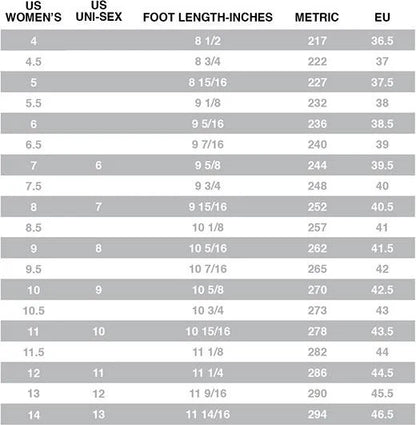 | US WOMEN'S | US UNI-SEX | FOOT LENGTH-INCHES | METRIC | EU |
|---|---|---|---|---|
| 4 | | 8 1/2 | 217 | 36.5 |
| 4.5 | | 8 3/4 | 222 | 37 |
| 5 | | 8 15/16 | 227 | 37.5 |
| 5.5 | | 9 1/8 | 232 | 38 |
| 6 | | 9 5/16 | 236 | 38.5 |
| 6.5 | | 9 7/16 | 240 | 39 |
| 7 | 6 | 9 5/8 | 244 | 39.5 |
| 7.5 | | 9 3/4 | 248 | 40 |
| 8 | 7 | 9 15/16 | 252 | 40.5 |
| 8.5 | | 10 1/8 | 257 | 41 |
| 9 | 8 | 10 5/16 | 262 | 41.5 |
| 9.5 | | 10 7/16 | 265 | 42 |
| 10 | 9 | 10 5/8 | 270 | 42.5 |
| 10.5 | | 10 3/4 | 273 | 43 |
| 11 | 10 | 10 15/16 | 278 | 43.5 |
| 11.5 | | 11 1/8 | 282 | 44 |
| 12 | 11 | 11 1/4 | 286 | 44.5 |
| 13 | 12 | 11 9/16 | 290 | 45.5 |
| 14 | 13 | 11 14/16 | 294 | 46.5 |